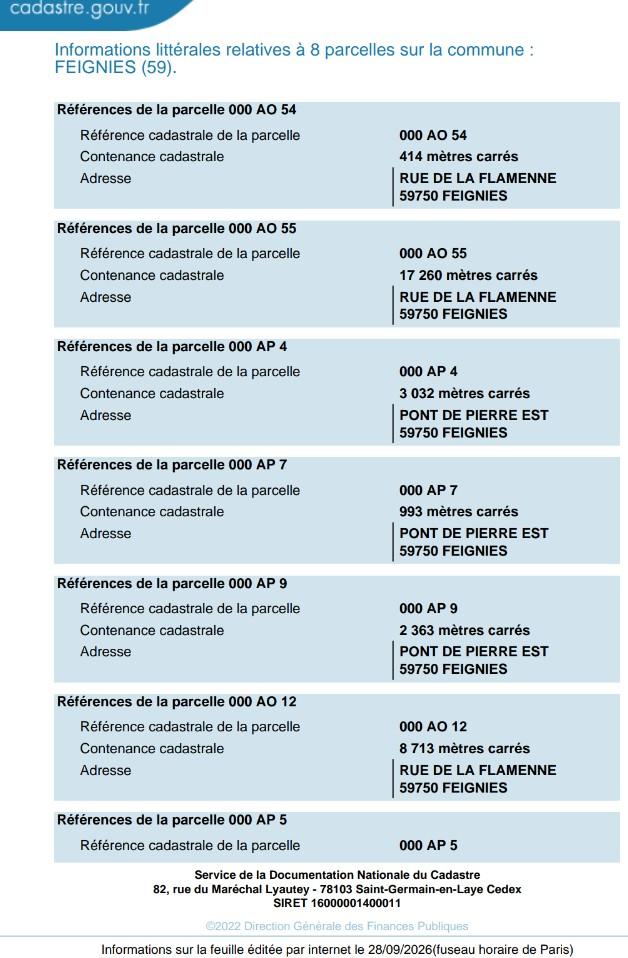 cadastre.gouv.fr

Informations littérales relatives à 8 parcelles sur la commune : FEIGNIES (59).

Références de la parcelle 000 AO 54

Référence cadastrale de la parcelle
000 AO 54
Contenance cadastrale
414 mètres carrés
Adresse
RUE DE LA FLAMENNE
59750 FEIGNIES

Références de la parcelle 000 AO 55

Référence cadastrale de la parcelle
000 AO 55
Contenance cadastrale
17 260 mètres carrés
Adresse
RUE DE LA FLAMENNE
59750 FEIGNIES

Références de la parcelle 000 AP 4

Référence cadastrale de la parcelle
000 AP 4
Contenance cadastrale
3 032 mètres carrés
Adresse
PONT DE PIERRE EST
59750 FEIGNIES

Références de la parcelle 000 AP 7

Référence cadastrale de la parcelle
000 AP 7
Contenance cadastrale
993 mètres carrés
Adresse
PONT DE PIERRE EST
59750 FEIGNIES

Références de la parcelle 000 AP 9

Référence cadastrale de la parcelle
000 AP 9
Contenance cadastrale
2 363 mètres carrés
Adresse
PONT DE PIERRE EST
59750 FEIGNIES

Références de la parcelle 000 AO 12

Référence cadastrale de la parcelle
000 AO 12
Contenance cadastrale
8 713 mètres carrés
Adresse
RUE DE LA FLAMENNE
59750 FEIGNIES

Références de la parcelle 000 AP 5

Référence cadastrale de la parcelle
000 AP 5

Service de la Documentation Nationale du Cadastre
82, rue du Maréchal Lyautey - 78103 Saint-Germain-en-Laye Cedex
SIRET 16000001400011

©2022 Direction Générale des Finances Publiques

Informations sur la feuille éditée par internet le 28/09/2026(fuseau horaire de Paris)